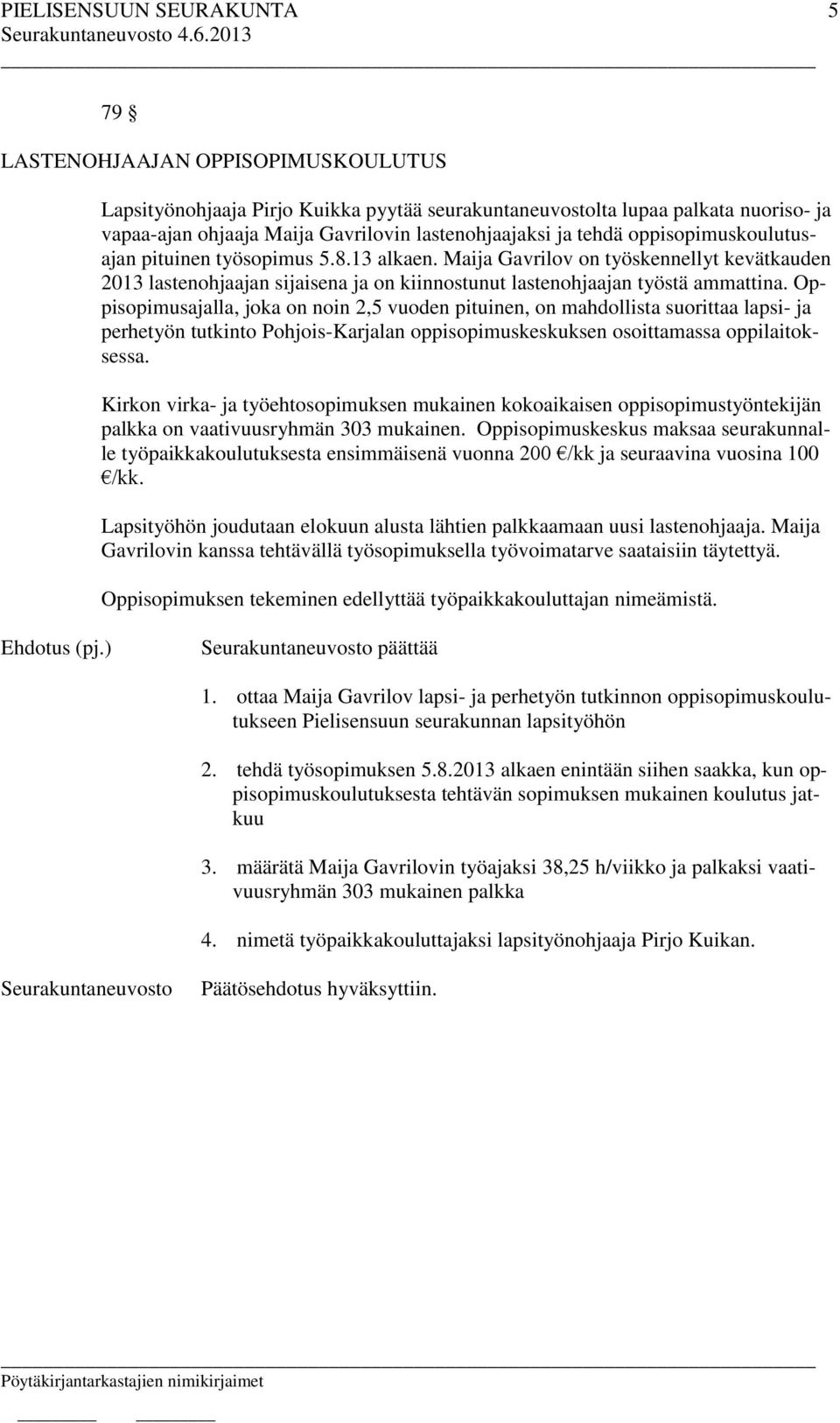 PIELISENSUUN SEURAKUNTA 5
Seurakuntaneuvosto 4.6.2013

79 §

LASTENOHJAAJAN OPPISOPIMUSKOULUTUS

Lapsityönohjaaja Pirjo Kuikka pyytää seurakuntaneuvostolta lupaa palkata nuoriso- ja vapaa-ajan ohjaaja Maija Gavrilovin lastenohjaajaksi ja tehdä oppisopimuskoulutusajan pituinen työsopimus 5.8.13 alkaen. Maija Gavrilov on työskennellyt kevätkauden 2013 lastenohjaajan sijaisena ja on kiinnostunut lastenohjaajan työstä ammattina. Oppisopimusajalla, joka on noin 2,5 vuoden pituinen, on mahdollista suorittaa lapsi- ja perhetyön tutkinto Pohjois-Karjalan oppisopimuskeskuksen osoittamassa oppilaitoksessa.

Kirkon virka- ja työehtosopimuksen mukainen kokoaikaisen oppisopimustyöntekijän palkka on vaativuusryhmän 303 mukainen. Oppisopimuskeskus maksaa seurakunnalle työpaikkakoulutuksesta ensimmäisenä vuonna 200 €/kk ja seuraavina vuosina 100 €/kk.

Lapsityöhön joudutaan elokuun alusta lähtien palkkaamaan uusi lastenohjaaja. Maija Gavrilovin kanssa tehtävällä työsopimuksella työvoimatarve saataisiin täytettyä.

Oppisopimuksen tekeminen edellyttää työpaikkakouluttajan nimeämistä.

Ehdotus (pj.)

Seurakuntaneuvosto päättää

1. ottaa Maija Gavrilov lapsi- ja perhetyön tutkinnon oppisopimuskoulutukseen Pielisensuun seurakunnan lapsityöhön

2. tehdä työsopimuksen 5.8.2013 alkaen enintään siihen saakka, kun oppisopimuskoulutuksesta tehtävän sopimuksen mukainen koulutus jatkuu

3. määrätä Maija Gavrilovin työajaksi 38,25 h/viikko ja palkaksi vaativuusryhmän 303 mukainen palkka

4. nimetä työpaikkakouluttajaksi lapsityönohjaaja Pirjo Kuikan.

Seurakuntaneuvosto

Päätösehdotus hyväksyttiin.

Pöytäkirjantarkastajien nimikirjaimet